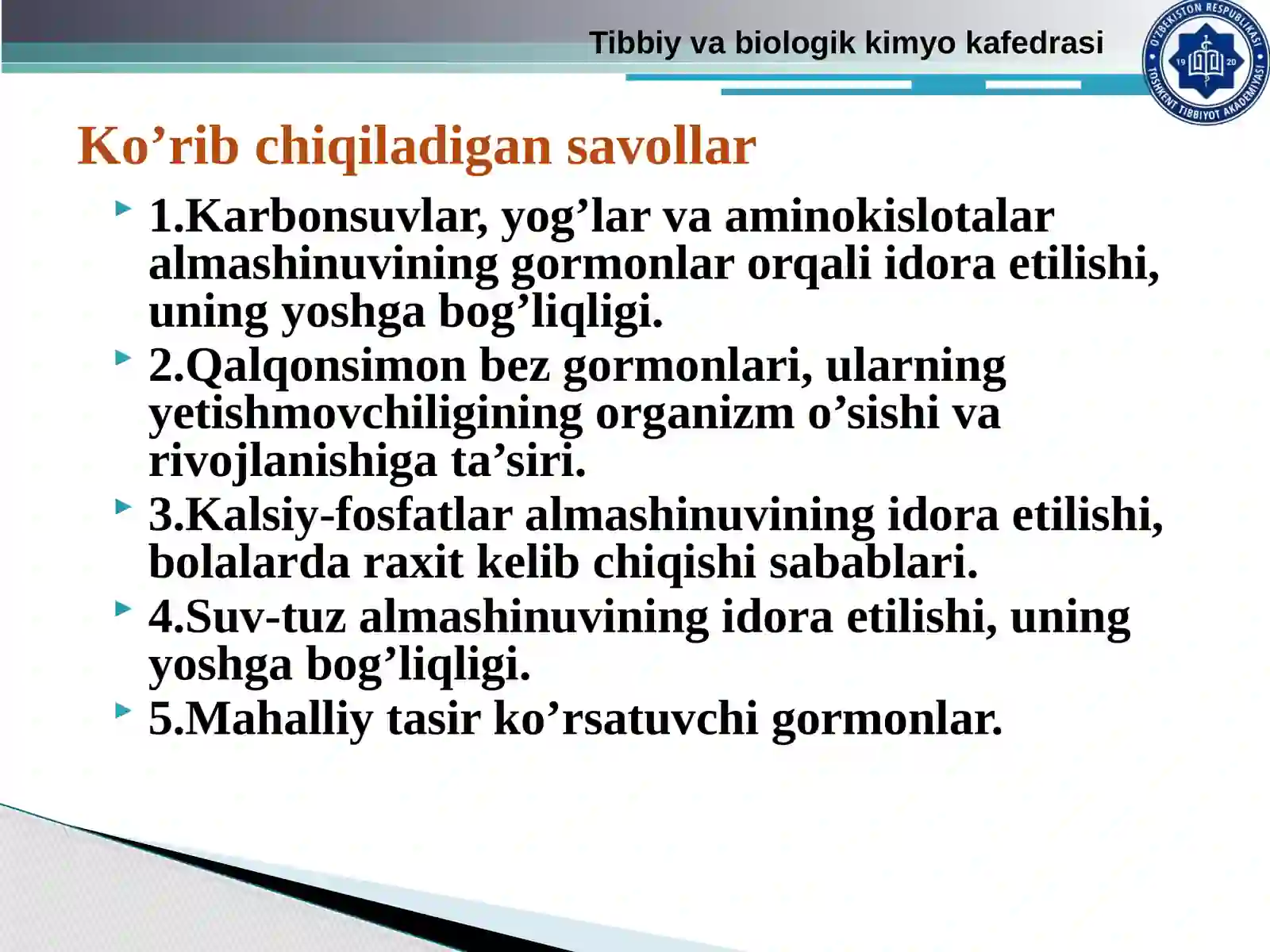 Tibbiy va biologik kimyo kafedrasi

O'ZBEKISTON RESPUBLIKASI TOSHKENT TIBBIYOT AKADEMIYASI 19 20

Ko’rib chiqiladigan savollar

1.Karbonsuvlar, yog’lar va aminokislotalar almashinuvining gormonlar orqali idora etilishi, uning yoshga bog’liqligi.

2.Qalqonsimon bez gormonlari, ularning yetishmovchiligining organizm o’sishi va rivojlanishiga ta’siri.

3.Kalsiy-fosfatlar almashinuvining idora etilishi, bolalarda raxit kelib chiqishi sabablari.

4.Suv-tuz almashinuvining idora etilishi, uning yoshga bog’liqligi.

5.Mahalliy tasir ko’rsatuvchi gormonlar.